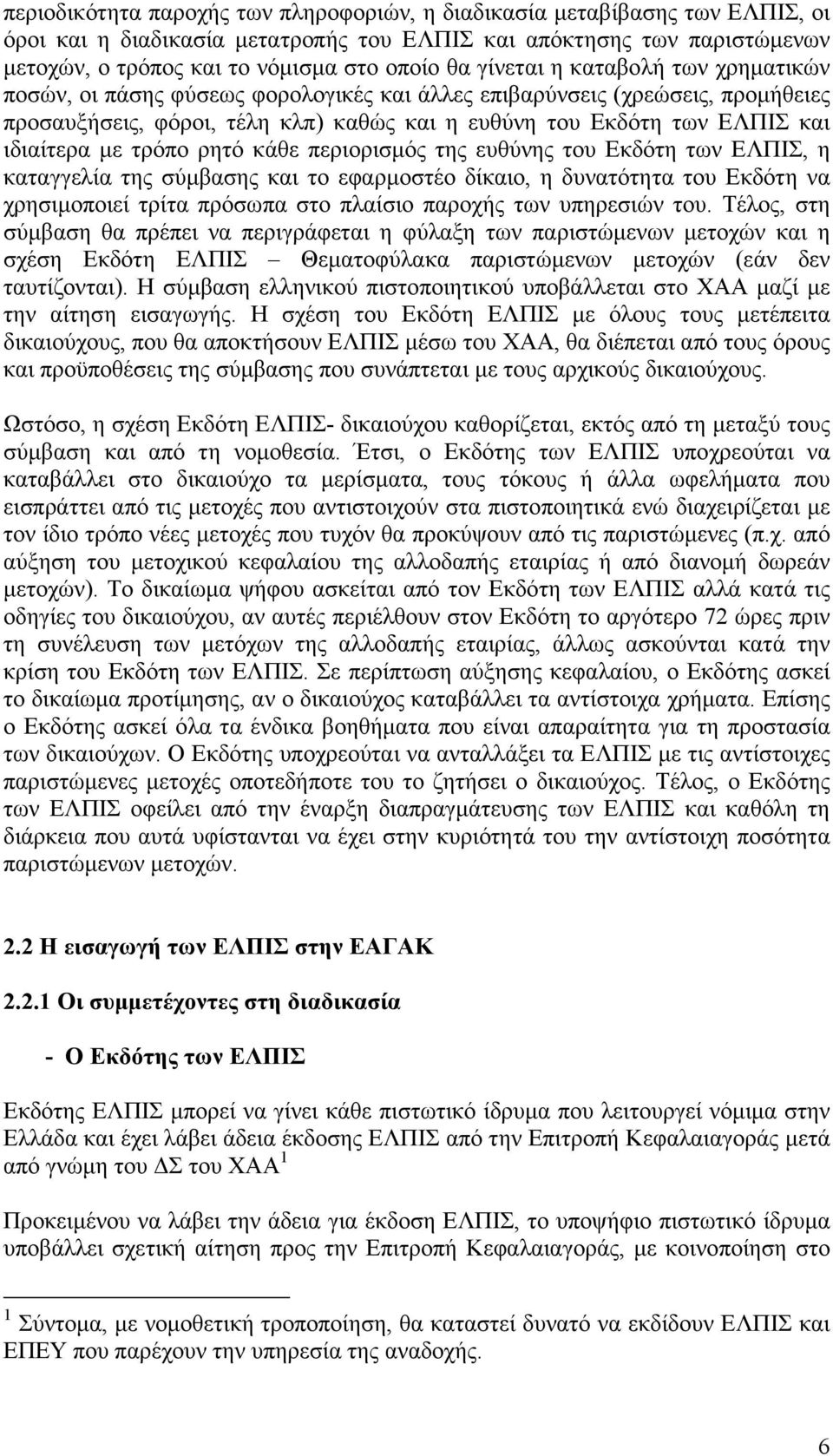 περιοδικότητα παροχής των πληροφοριών, η διαδικασία μεταβίβασης των ΕΛΠΙΣ, οι όροι και η διαδικασία μετατροπής του ΕΛΠΙΣ και απόκτησης των παριστώμενων μετοχών, ο τρόπος και το νόμισμα στο οποίο θα γίνεται η καταβολή των χρηματικών ποσών, οι πάσης φύσεως φορολογικές και άλλες επιβαρύνσεις (χρεώσεις, προμήθειες προσαυξήσεις, φόροι, τέλη κλπ) καθώς και η ευθύνη του Εκδότη των ΕΛΠΙΣ και ιδιαίτερα με τρόπο ρητό κάθε περιορισμός της ευθύνης του Εκδότη των ΕΛΠΙΣ, η καταγγελία της σύμβασης και το εφαρμοστέο δίκαιο, η δυνατότητα του Εκδότη να χρησιμοποιεί τρίτα πρόσωπα στο πλαίσιο παροχής των υπηρεσιών του. Τέλος, στη σύμβαση θα πρέπει να περιγράφεται η φύλαξη των παριστώμενων μετοχών και η σχέση Εκδότη ΕΛΠΙΣ – Θεματοφύλακα παριστώμενων μετοχών (εάν δεν ταυτίζονται). Η σύμβαση ελληνικού πιστοποιητικού υποβάλλεται στο ΧΑΑ μαζί με την αίτηση εισαγωγής. Η σχέση του Εκδότη ΕΛΠΙΣ με όλους τους μετέπειτα δικαιούχους, που θα αποκτήσουν ΕΛΠΙΣ μέσω του ΧΑΑ, θα διέπεται από τους όρους και προϋποθέσεις της σύμβασης που συνάπτεται με τους αρχικούς δικαιούχους.

Ωστόσο, η σχέση Εκδότη ΕΛΠΙΣ- δικαιούχου καθορίζεται, εκτός από τη μεταξύ τους σύμβαση και από τη νομοθεσία. Έτσι, ο Εκδότης των ΕΛΠΙΣ υποχρεούται να καταβάλλει στο δικαιούχο τα μερίσματα, τους τόκους ή άλλα ωφελήματα που εισπράττει από τις μετοχές που αντιστοιχούν στα πιστοποιητικά ενώ διαχειρίζεται με τον ίδιο τρόπο νέες μετοχές που τυχόν θα προκύψουν από τις παριστώμενες (π.χ. από αύξηση του μετοχικού κεφαλαίου της αλλοδαπής εταιρίας ή από διανομή δωρεάν μετοχών). Το δικαίωμα ψήφου ασκείται από τον Εκδότη των ΕΛΠΙΣ αλλά κατά τις οδηγίες του δικαιούχου, αν αυτές περιέλθουν στον Εκδότη το αργότερο 72 ώρες πριν τη συνέλευση των μετόχων της αλλοδαπής εταιρίας, άλλως ασκούνται κατά την κρίση του Εκδότη των ΕΛΠΙΣ. Σε περίπτωση αύξησης κεφαλαίου, ο Εκδότης ασκεί το δικαίωμα προτίμησης, αν ο δικαιούχος καταβάλλει τα αντίστοιχα χρήματα. Επίσης ο Εκδότης ασκεί όλα τα ένδικα βοηθήματα που είναι απαραίτητα για τη προστασία των δικαιούχων. Ο Εκδότης υποχρεούται να ανταλλάξει τα ΕΛΠΙΣ με τις αντίστοιχες παριστώμενες μετοχές οποτεδήποτε του το ζητήσει ο δικαιούχος. Τέλος, ο Εκδότης των ΕΛΠΙΣ οφείλει από την έναρξη διαπραγμάτευσης των ΕΛΠΙΣ και καθόλη τη διάρκεια που αυτά υφίστανται να έχει στην κυριότητά του την αντίστοιχη ποσότητα παριστώμενων μετοχών.

2.2 Η εισαγωγή των ΕΛΠΙΣ στην ΕΑΓΑΚ

2.2.1 Οι συμμετέχοντες στη διαδικασία

- Ο Εκδότης των ΕΛΠΙΣ

Εκδότης ΕΛΠΙΣ μπορεί να γίνει κάθε πιστωτικό ίδρυμα που λειτουργεί νόμιμα στην Ελλάδα και έχει λάβει άδεια έκδοσης ΕΛΠΙΣ από την Επιτροπή Κεφαλαιαγοράς μετά από γνώμη του ΔΣ του ΧΑΑ $^1$

Προκειμένου να λάβει την άδεια για έκδοση ΕΛΠΙΣ, το υποψήφιο πιστωτικό ίδρυμα υποβάλλει σχετική αίτηση προς την Επιτροπή Κεφαλαιαγοράς, με κοινοποίηση στο

$^1$ Σύντομα, με νομοθετική τροποποίηση, θα καταστεί δυνατό να εκδίδουν ΕΛΠΙΣ και ΕΠΕΥ που παρέχουν την υπηρεσία της αναδοχής.

6